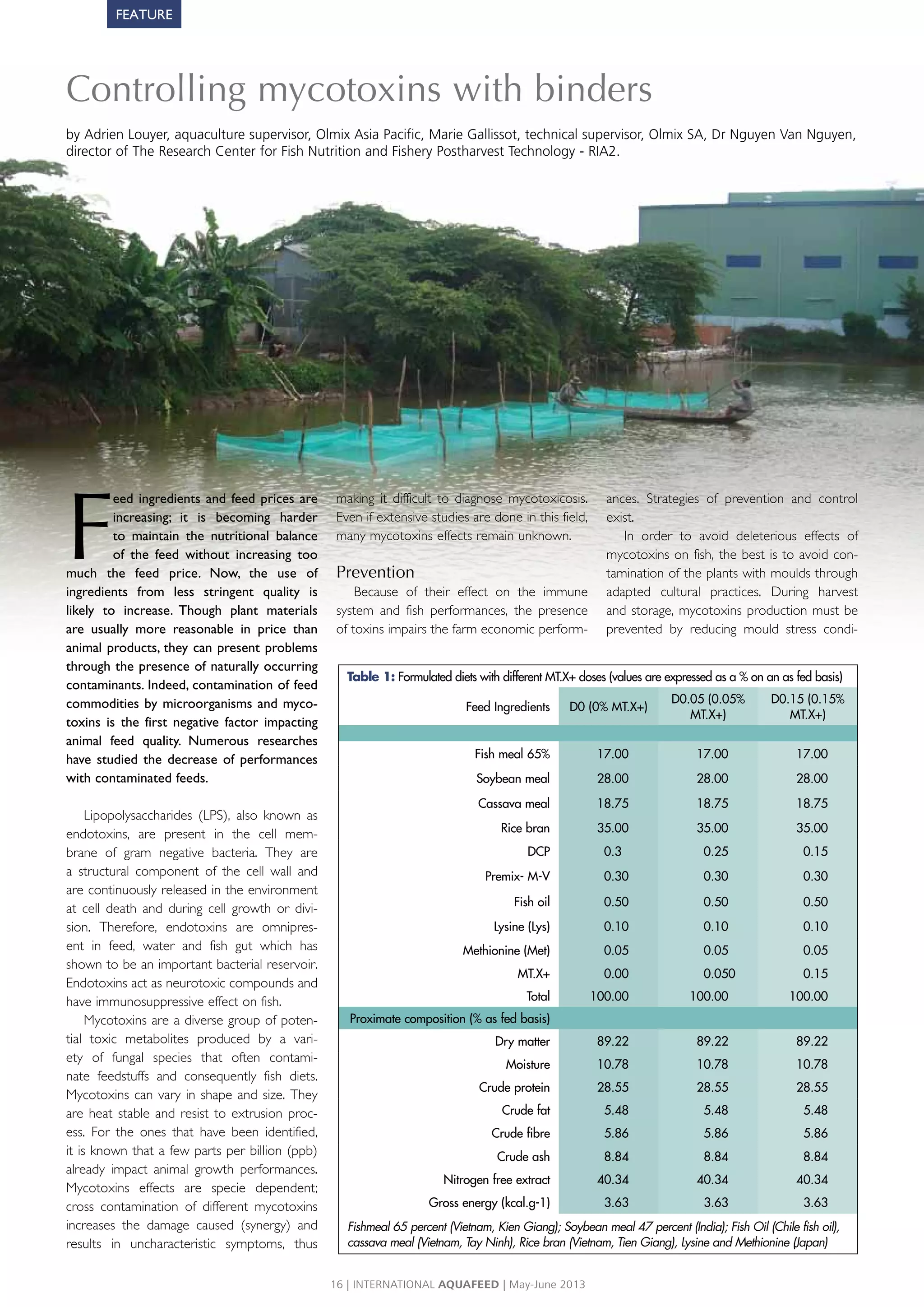 FEATURE

Controlling mycotoxins with binders

by Adrien Louyer, aquaculture supervisor, Olmix Asia Pacific, Marie Gallissot, technical supervisor, Olmix SA, Dr Nguyen Van Nguyen, director of The Research Center for Fish Nutrition and Fishery Postharvest Technology - RIA2.

Feed ingredients and feed prices are increasing; it is becoming harder to maintain the nutritional balance of the feed without increasing too much the feed price. Now, the use of ingredients from less stringent quality is likely to increase. Though plant materials are usually more reasonable in price than animal products, they can present problems through the presence of naturally occurring contaminants. Indeed, contamination of feed commodities by microorganisms and mycotoxins is the first negative factor impacting animal feed quality. Numerous researches have studied the decrease of performances with contaminated feeds.

Lipopolysaccharides (LPS), also known as endotoxins, are present in the cell membrane of gram negative bacteria. They are a structural component of the cell wall and are continuously released in the environment at cell death and during cell growth or division. Therefore, endotoxins are omnipresent in feed, water and fish gut which has shown to be an important bacterial reservoir. Endotoxins act as neurotoxic compounds and have immunosuppressive effect on fish.

Mycotoxins are a diverse group of potential toxic metabolites produced by a variety of fungal species that often contaminate feedstuffs and consequently fish diets. Mycotoxins can vary in shape and size. They are heat stable and resist to extrusion process. For the ones that have been identified, it is known that a few parts per billion (ppb) already impact animal growth performances. Mycotoxins effects are specie dependent; cross contamination of different mycotoxins increases the damage caused (synergy) and results in uncharacteristic symptoms, thus making it difficult to diagnose mycotoxicosis. Even if extensive studies are done in this field, many mycotoxins effects remain unknown.

Prevention

Because of their effect on the immune system and fish performances, the presence of toxins impairs the farm economic performances. Strategies of prevention and control exist.

In order to avoid deleterious effects of mycotoxins on fish, the best is to avoid contamination of the plants with moulds through adapted cultural practices. During harvest and storage, mycotoxins production must be prevented by reducing mould stress condi-

Table 1: Formulated diets with different MT.X+ doses (values are expressed as a % on an as fed basis)

| Feed Ingredients | D0 (0% MT.X+) | D0.05 (0.05% MT.X+) | D0.15 (0.15% MT.X+) |
|---|---|---|---|
| Fish meal 65% | 17.00 | 17.00 | 17.00 |
| Soybean meal | 28.00 | 28.00 | 28.00 |
| Cassava meal | 18.75 | 18.75 | 18.75 |
| Rice bran | 35.00 | 35.00 | 35.00 |
| DCP | 0.3 | 0.25 | 0.15 |
| Premix- M-V | 0.30 | 0.30 | 0.30 |
| Fish oil | 0.50 | 0.50 | 0.50 |
| Lysine (Lys) | 0.10 | 0.10 | 0.10 |
| Methionine (Met) | 0.05 | 0.05 | 0.05 |
| MT.X+ | 0.00 | 0.050 | 0.15 |
| Total | 100.00 | 100.00 | 100.00 |
| Proximate composition (% as fed basis) | | | |
| Dry matter | 89.22 | 89.22 | 89.22 |
| Moisture | 10.78 | 10.78 | 10.78 |
| Crude protein | 28.55 | 28.55 | 28.55 |
| Crude fat | 5.48 | 5.48 | 5.48 |
| Crude fibre | 5.86 | 5.86 | 5.86 |
| Crude ash | 8.84 | 8.84 | 8.84 |
| Nitrogen free extract | 40.34 | 40.34 | 40.34 |
| Gross energy (kcal.g-1) | 3.63 | 3.63 | 3.63 |

Fishmeal 65 percent (Vietnam, Kien Giang); Soybean meal 47 percent (India); Fish Oil (Chile fish oil), cassava meal (Vietnam, Tay Ninh), Rice bran (Vietnam, Tien Giang), Lysine and Methionine (Japan)

16 | INTERNATIONAL AQUAFEED | May-June 2013